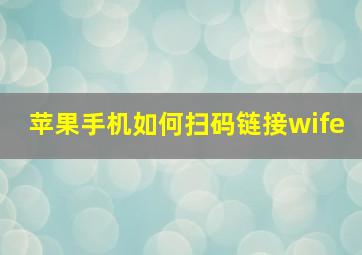 苹果手机如何扫码链接wife